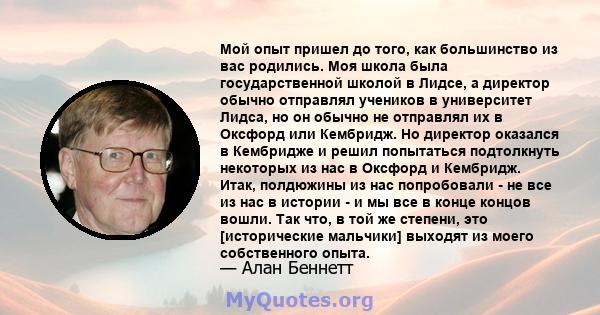 Мой опыт пришел до того, как большинство из вас родились. Моя школа была государственной школой в Лидсе, а директор обычно отправлял учеников в университет Лидса, но он обычно не отправлял их в Оксфорд или Кембридж. Но директор оказался в Кембридже и решил попытаться подтолкнуть некоторых из нас в Оксфорд и Кембридж. Итак, полдюжины из нас попробовали - не все из нас в истории - и мы все в конце концов вошли. Так что, в той же степени, это [исторические мальчики] выходят из моего собственного опыта.
— Алан Беннетт

MyQuotes.org